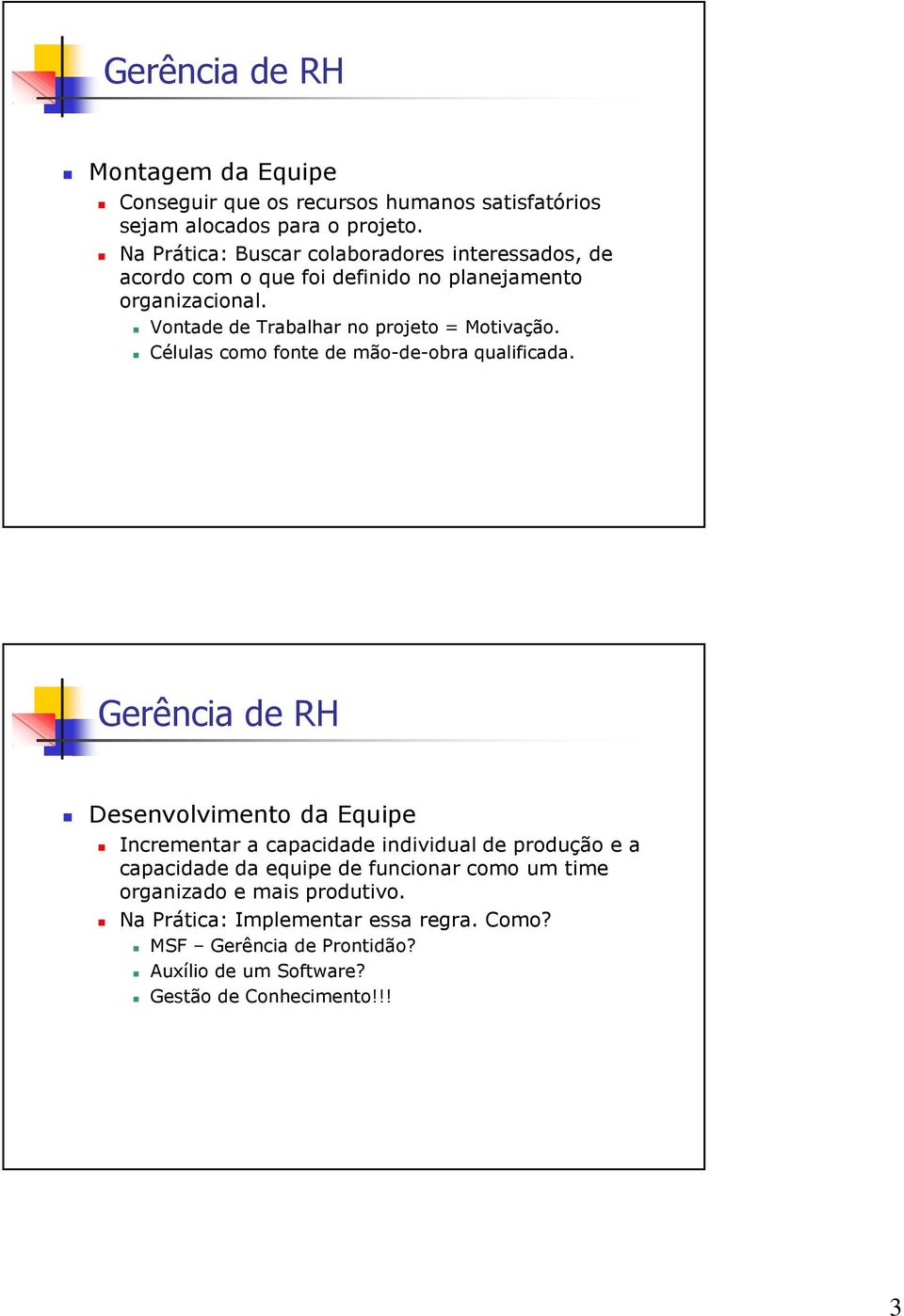 Gerência de RH

Montagem da Equipe

Conseguir que os recursos humanos satisfatórios sejam alocados para o projeto.

Na Prática: Buscar colaboradores interessados, de acordo com o que foi definido no planejamento organizacional.

Vontade de Trabalhar no projeto = Motivação.

Células como fonte de mão-de-obra qualificada.

Gerência de RH

Desenvolvimento da Equipe

Incrementar a capacidade individual de produção e a capacidade da equipe de funcionar como um time organizado e mais produtivo.

Na Prática: Implementar essa regra. Como?

MSF – Gerência de Prontidão?

Auxílio de um Software?

Gestão de Conhecimento!!!

3